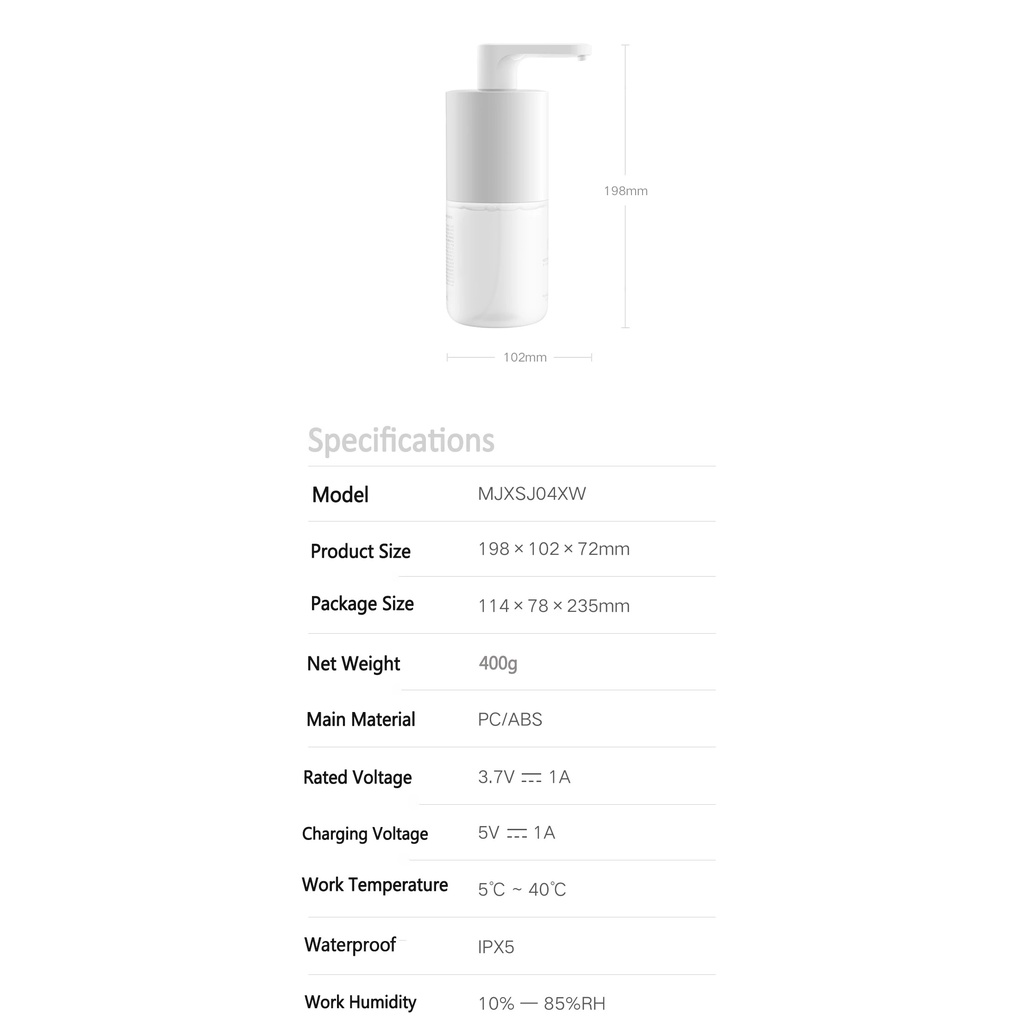 198mm

102mm

Specifications

| Model | MJXSJ04XW |
|---|---|
| Product Size | 198 × 102 × 72mm |
| Package Size | 114 × 78 × 235mm |
| Net Weight | 400g |
| Main Material | PC/ABS |
| Rated Voltage | 3.7V ⎓ 1A |
| Charging Voltage | 5V ⎓ 1A |
| Work Temperature | 5℃ ~ 40℃ |
| Waterproof | IPX5 |
| Work Humidity | 10% — 85%RH |